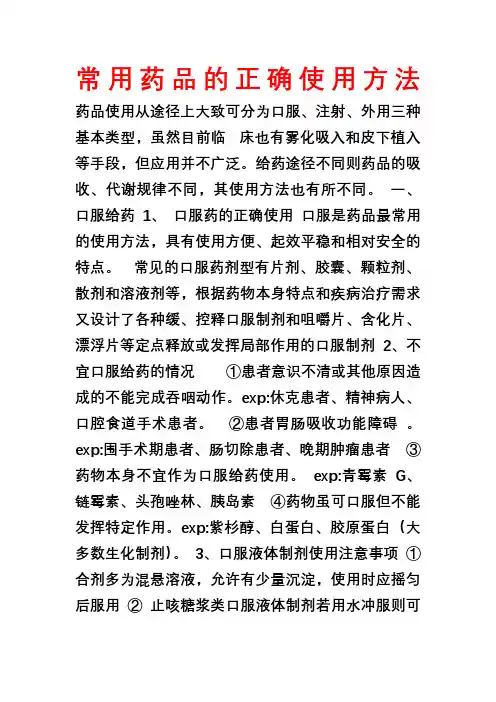 常用药品的正确使用方法

药品使用从途径上大致可分为口服、注射、外用三种基本类型，虽然目前临 床也有雾化吸入和皮下植入等手段，但应用并不广泛。给药途径不同则药品的吸收、代谢规律不同，其使用方法也有所不同。 一、口服给药 1、 口服药的正确使用 口服是药品最常用的使用方法，具有使用方便、起效平稳和相对安全的特点。 常见的口服药剂型有片剂、胶囊、颗粒剂、散剂和溶液剂等，根据药物本身特点和疾病治疗需求又设计了各种缓、控释口服制剂和咀嚼片、含化片、漂浮片等定点释放或发挥局部作用的口服制剂 2、不宜口服给药的情况 ①患者意识不清或其他原因造成的不能完成吞咽动作。exp:休克患者、精神病人、口腔食道手术患者。 ②患者胃肠吸收功能障碍 。exp:围手术期患者、肠切除患者、晚期肿瘤患者 ③药物本身不宜作为口服给药使用。 exp:青霉素 G、链霉素、头孢唑林、胰岛素 ④药物虽可口服但不能发挥特定作用。exp:紫杉醇、白蛋白、胶原蛋白（大多数生化制剂）。 3、口服液体制剂使用注意事项 ①合剂多为混悬溶液，允许有少量沉淀，使用时应摇匀后服用 ② 止咳糖浆类口服液体制剂若用水冲服则可